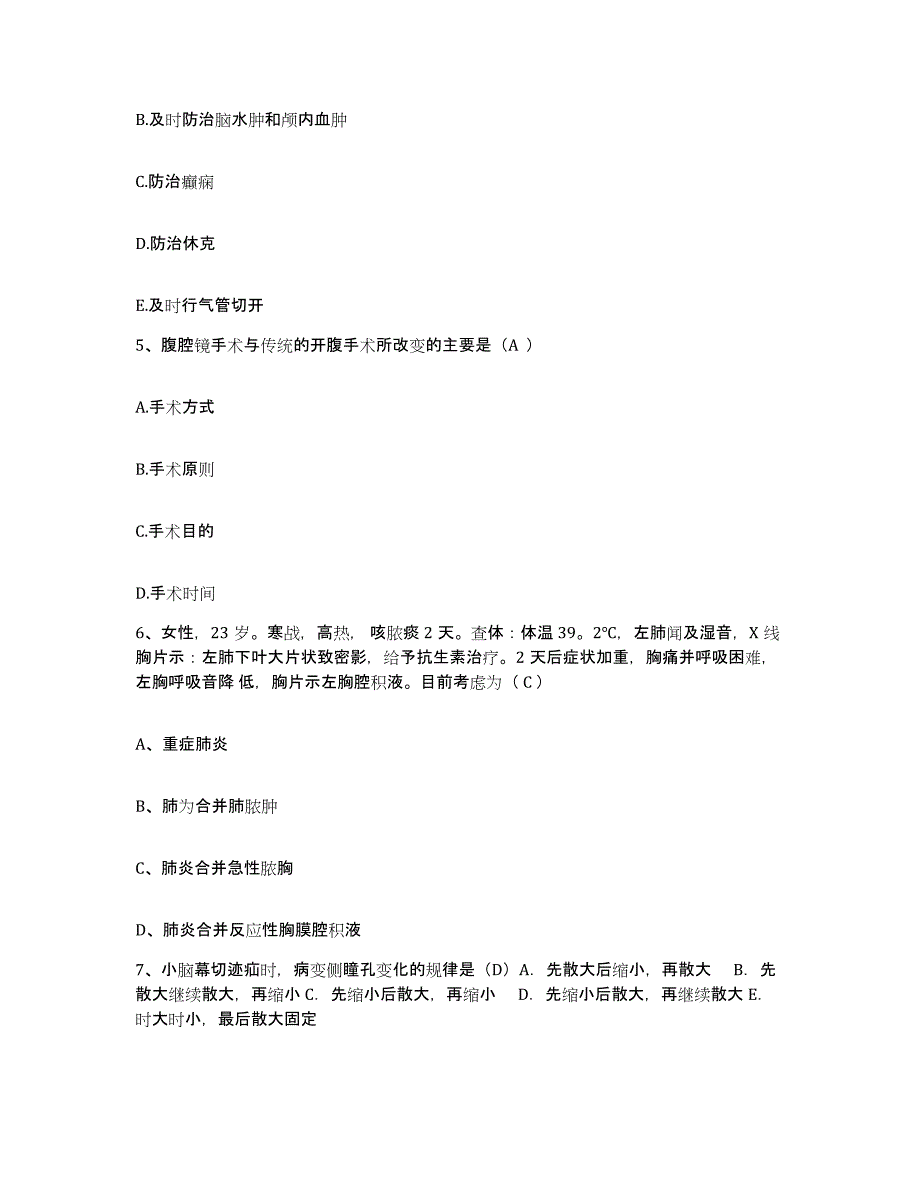 B.及时防治脑水肿和颅内血肿

C.防治癫痫

D.防治休克

E.及时行气管切开

5、腹腔镜手术与传统的开腹手术所改变的主要是（A ）

A.手术方式

B.手术原则

C.手术目的

D.手术时间

6、女性，23 岁。寒战，高热，咳脓痰 2 天。查体：体温 39。2℃，左肺闻及湿音，X 线胸片示：左肺下叶大片状致密影，给予抗生素治疗。2 天后症状加重，胸痛并呼吸困难，左胸呼吸音降 低，胸片示左胸腔积液。目前考虑为（ C ）

A、重症肺炎

B、肺为合并肺脓肿

C、肺炎合并急性脓胸

D、肺炎合并反应性胸膜腔积液

7、小脑幕切迹疝时，病变侧瞳孔变化的规律是（D）A. 先散大后缩小，再散大 B. 先散大继续散大，再缩小 C. 先缩小后散大，再缩小 D. 先缩小后散大，再继续散大 E. 时大时小，最后散大固定